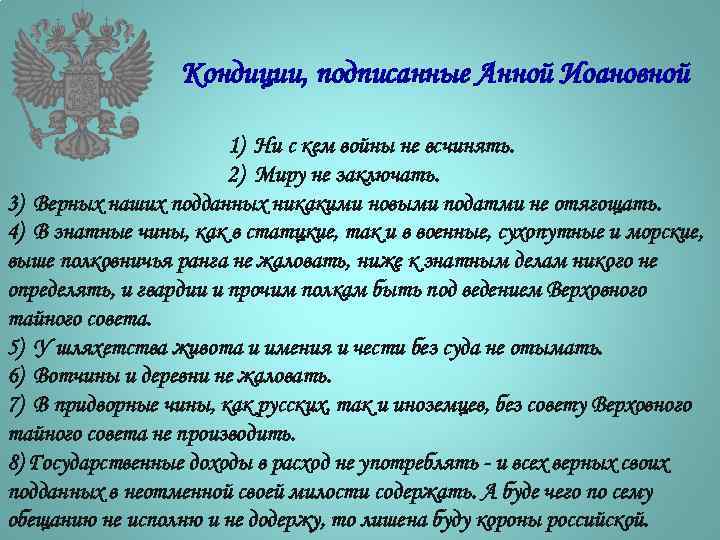 Кондиции, подписанные Анной Иоановной

1) Ни с кем войны не всчинять.
2) Миру не заключать.
3) Верных наших подданных никакими новыми податми не отягощать.
4) В знатные чины, как в статцкие, так и в военные, сухопутные и морские, выше полковничья ранга не жаловать, ниже к знатным делам никого не определять, и гвардии и прочим полкам быть под ведением Верховного тайного совета.
5) У шляхетства живота и имения и чести без суда не отымать.
6) Вотчины и деревни не жаловать.
7) В придворные чины, как русских, так и иноземцев, без совету Верховного тайного совета не производить.
8) Государственные доходы в расход не употреблять - и всех верных своих подданных в неотменной своей милости содержать. А буде чего по сему обещанию не исполню и не додержу, то лишена буду короны российской.